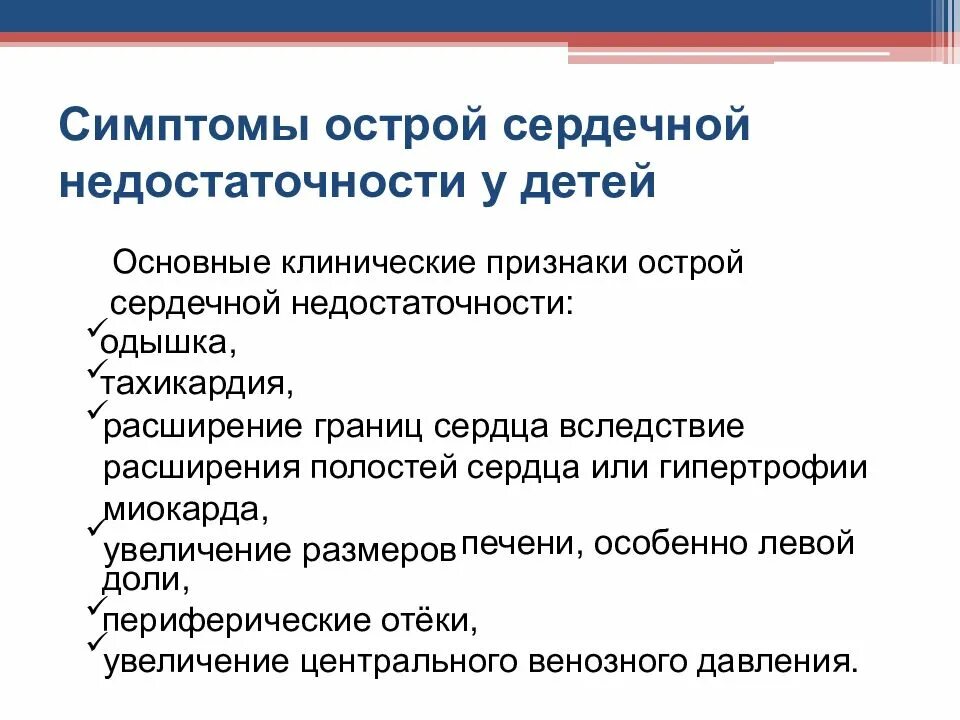 Симптомы острой сердечной недостаточности у детей

Основные клинические признаки острой сердечной недостаточности:
✓одышка,
✓тахикардия,
✓расширение границ сердца вследствие расширения полостей сердца или гипертрофии миокарда,
✓увеличение размеров печени, особенно левой доли,
✓периферические отёки,
✓увеличение центрального венозного давления.